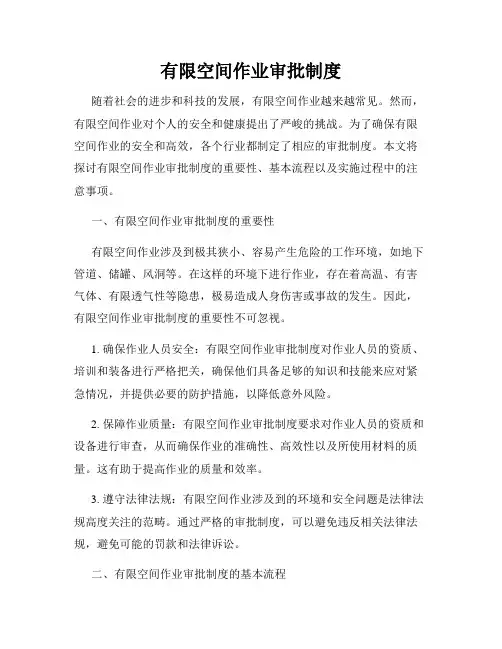 有限空间作业审批制度

随着社会的进步和科技的发展，有限空间作业越来越常见。然而，有限空间作业对个人的安全和健康提出了严峻的挑战。为了确保有限空间作业的安全和高效，各个行业都制定了相应的审批制度。本文将探讨有限空间作业审批制度的重要性、基本流程以及实施过程中的注意事项。

一、有限空间作业审批制度的重要性

有限空间作业涉及到极其狭小、容易产生危险的工作环境，如地下管道、储罐、风洞等。在这样的环境下进行作业，存在着高温、有害气体、有限透气性等隐患，极易造成人身伤害或事故的发生。因此，有限空间作业审批制度的重要性不可忽视。

1. 确保作业人员安全：有限空间作业审批制度对作业人员的资质、培训和装备进行严格把关，确保他们具备足够的知识和技能来应对紧急情况，并提供必要的防护措施，以降低意外风险。

2. 保障作业质量：有限空间作业审批制度要求对作业人员的资质和设备进行审查，从而确保作业的准确性、高效性以及所使用材料的质量。这有助于提高作业的质量和效率。

3. 遵守法律法规：有限空间作业涉及到的环境和安全问题是法律法规高度关注的范畴。通过严格的审批制度，可以避免违反相关法律法规，避免可能的罚款和法律诉讼。

二、有限空间作业审批制度的基本流程